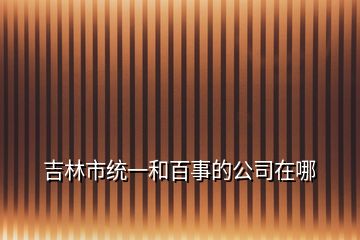 吉林市统一和百事的公司在哪